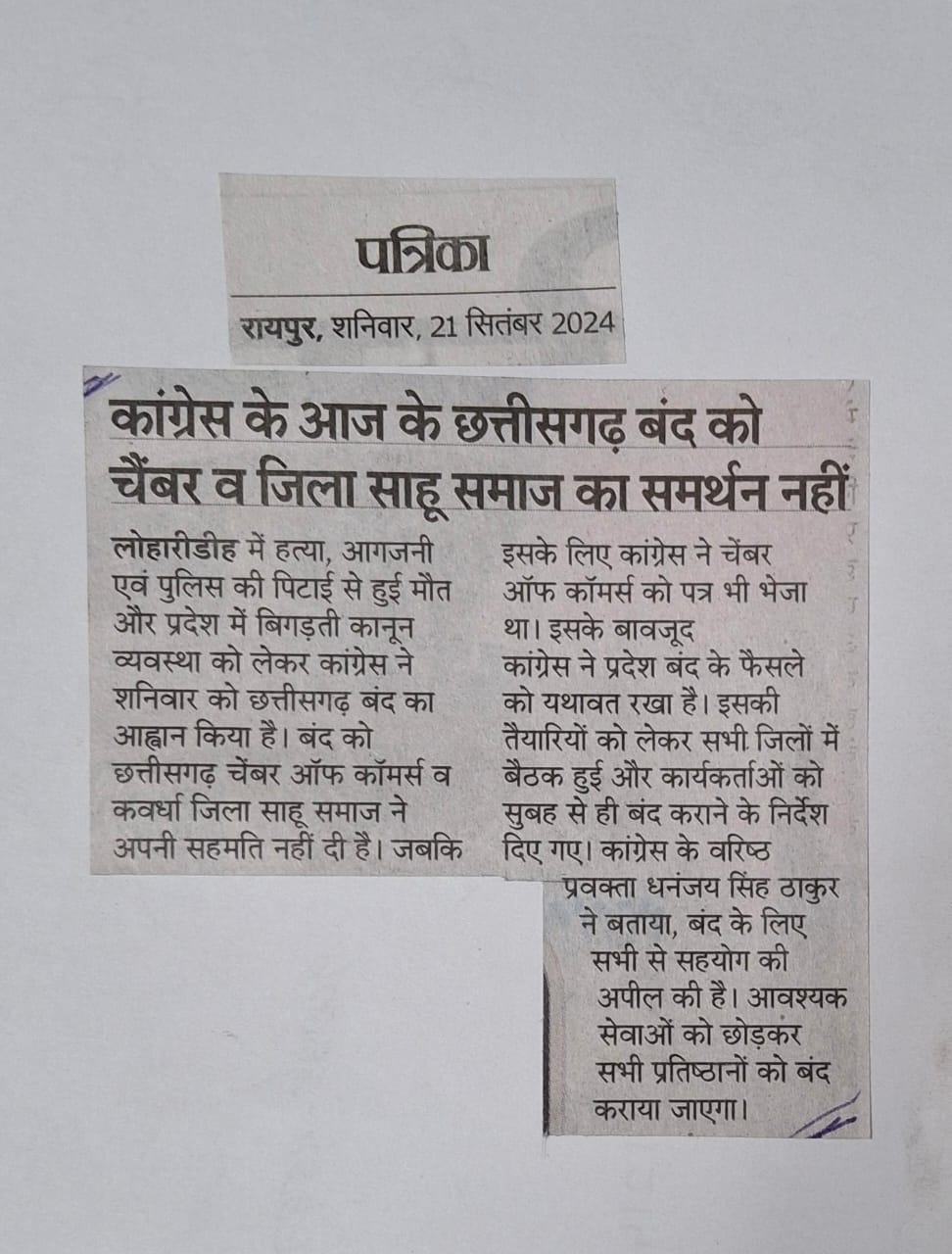 पत्रिका

रायपुर, शनिवार, 21 सितंबर 2024

कांग्रेस के आज के छत्तीसगढ़ बंद को चैंबर व जिला साहू समाज का समर्थन नहीं

लोहारीडीह में हत्या, आगजनी एवं पुलिस की पिटाई से हुई मौत और प्रदेश में बिगड़ती कानून व्यवस्था को लेकर कांग्रेस ने शनिवार को छत्तीसगढ़ बंद का आह्वान किया है। बंद को छत्तीसगढ़ चेंबर ऑफ कॉमर्स व कवर्धा जिला साहू समाज ने अपनी सहमति नहीं दी है। जबकि इसके लिए कांग्रेस ने चेंबर ऑफ कॉमर्स को पत्र भी भेजा था। इसके बावजूद कांग्रेस ने प्रदेश बंद के फैसले को यथावत रखा है। इसकी तैयारियों को लेकर सभी जिलों में बैठक हुई और कार्यकर्ताओं को सुबह से ही बंद कराने के निर्देश दिए गए। कांग्रेस के वरिष्ठ प्रवक्ता धनंजय सिंह ठाकुर ने बताया, बंद के लिए सभी से सहयोग की अपील की है। आवश्यक सेवाओं को छोड़कर सभी प्रतिष्ठानों को बंद कराया जाएगा।